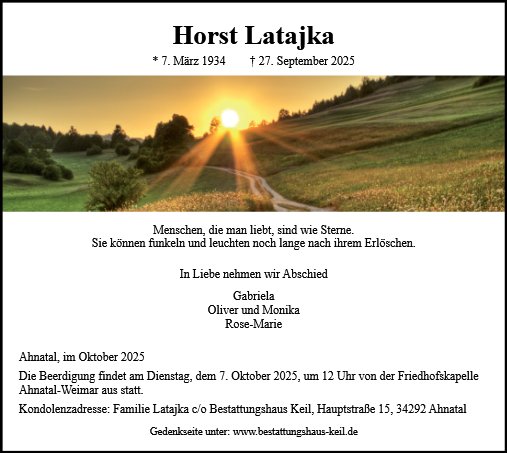 Horst Latajka

* 7. März 1934 † 27. September 2025

Menschen, die man liebt, sind wie Sterne.
Sie können funkeln und leuchten noch lange nach ihrem Erlöschen.

In Liebe nehmen wir Abschied

Gabriela
Oliver und Monika
Rose-Marie

Ahnatal, im Oktober 2025

Die Beerdigung findet am Dienstag, dem 7. Oktober 2025, um 12 Uhr von der Friedhofskapelle Ahnatal-Weimar aus statt.

Kondolenzadresse: Familie Latajka c/o Bestattungshaus Keil, Hauptstraße 15, 34292 Ahnatal

Gedenkseite unter: www.bestattungshaus-keil.de